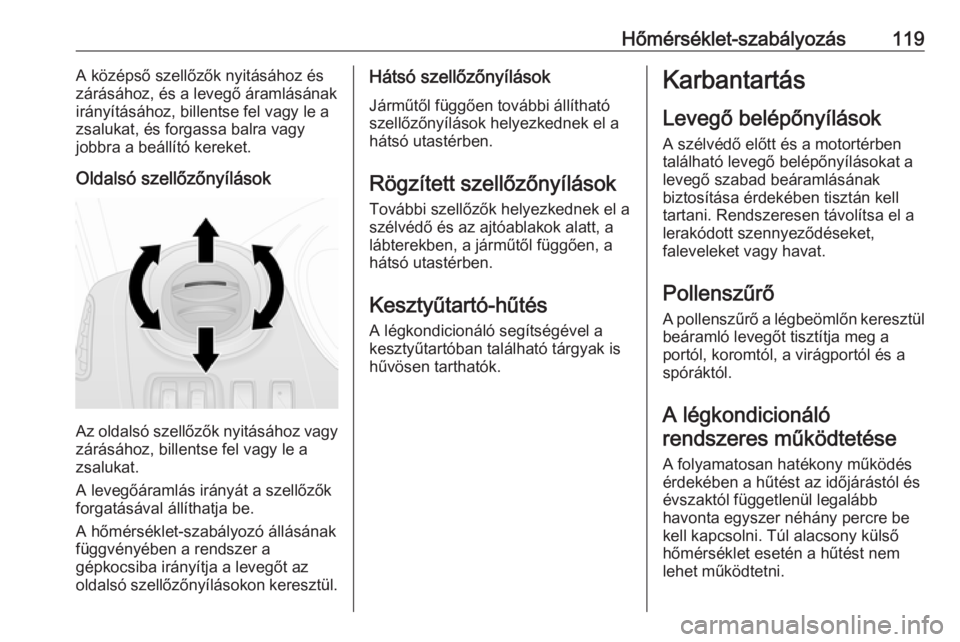 Hőmérséklet-szabályozás 119

A középső szellőzők nyitásához és zárásához, és a levegő áramlásának irányításához, billentse fel vagy le a zsalukat, és forgassa balra vagy jobbra a beállító kereket.

Oldalsó szellőzőnyílások

Az oldalsó szellőzők nyitásához vagy zárásához, billentse fel vagy le a zsalukat.

A levegőáramlás irányát a szellőzők forgatásával állíthatja be.

A hőmérséklet-szabályozó állásának függvényében a rendszer a gépkocsiba irányítja a levegőt az oldalsó szellőzőnyílásokon keresztül.

Hátsó szellőzőnyílások

Járműtől függően további állítható szellőzőnyílások helyezkednek el a hátsó utastérben.

Rögzített szellőzőnyílások

További szellőzők helyezkednek el a szélvédő és az ajtóablakok alatt, a lábterekben, a járműtől függően, a hátsó utastérben.

Kesztyűtartó-hűtés

A légkondicionáló segítségével a kesztyűtartóban található tárgyak is hűvösen tarthatók.

Karbantartás

Levegő belépőnyílások

A szélvédő előtt és a motortérben található levegő belépőnyílásokat a levegő szabad beáramlásának biztosítása érdekében tisztán kell tartani. Rendszeresen távolítsa el a lerakódott szennyeződéseket, faleveleket vagy havat.

Pollenszűrő

A pollenszűrő a légbeömlőn keresztül beáramló levegőt tisztítja meg a portól, koromtól, a virágportól és a spóráktól.

A légkondicionáló rendszeres működtetése

A folyamatosan hatékony működés érdekében a hűtést az időjárástól és évszaktól függetlenül legalább havonta egyszer néhány percre be kell kapcsolni. Túl alacsony külső hőmérséklet esetén a hűtést nem lehet működtetni.

carmanualsonline.info